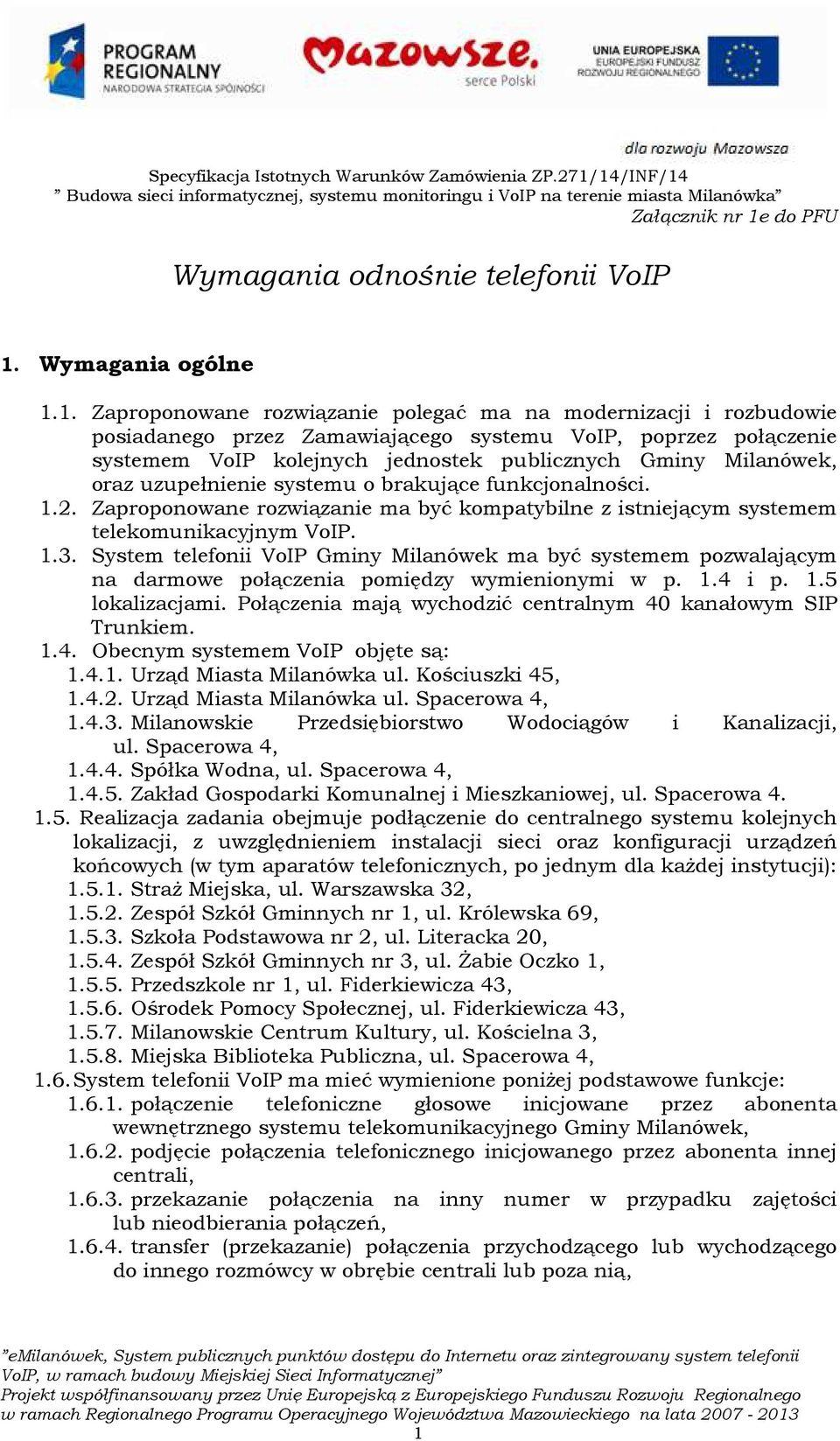 PROGRAM REGIONALNY
NARODOWA STRATEGIA SPÓJNOŚCI

Mazowsze.
serce Polski

UNIA EUROPEJSKA
EUROPEJSKI FUNDUSZ ROZWOJU REGIONALNEGO

dla rozwoju Mazowsza

Specyfikacja Istotnych Warunków Zamówienia ZP.271/14/INF/14
” Budowa sieci informatycznej, systemu monitoringu i VoIP na terenie miasta Milanówka”
Załącznik nr 1e do PFU

Wymagania odnośnie telefonii VoIP

1. Wymagania ogólne

1.1. Zaproponowane rozwiązanie polegać ma na modernizacji i rozbudowie posiadanego przez Zamawiającego systemu VoIP, poprzez połączenie systemem VoIP kolejnych jednostek publicznych Gminy Milanówek, oraz uzupełnienie systemu o brakujące funkcjonalności.
1.2. Zaproponowane rozwiązanie ma być kompatybilne z istniejącym systemem telekomunikacyjnym VoIP.
1.3. System telefonii VoIP Gminy Milanówek ma być systemem pozwalającym na darmowe połączenia pomiędzy wymienionymi w p. 1.4 i p. 1.5 lokalizacjami. Połączenia mają wychodzić centralnym 40 kanałowym SIP Trunkiem.
1.4. Obecnym systemem VoIP objęte są:
1.4.1. Urząd Miasta Milanówka ul. Kościuszki 45,
1.4.2. Urząd Miasta Milanówka ul. Spacerowa 4,
1.4.3. Milanowskie Przedsiębiorstwo Wodociągów i Kanalizacji, ul. Spacerowa 4,
1.4.4. Spółka Wodna, ul. Spacerowa 4,
1.4.5. Zakład Gospodarki Komunalnej i Mieszkaniowej, ul. Spacerowa 4.
1.5. Realizacja zadania obejmuje podłączenie do centralnego systemu kolejnych lokalizacji, z uwzględnieniem instalacji sieci oraz konfiguracji urządzeń końcowych (w tym aparatów telefonicznych, po jednym dla każdej instytucji):
1.5.1. Straż Miejska, ul. Warszawska 32,
1.5.2. Zespół Szkół Gminnych nr 1, ul. Królewska 69,
1.5.3. Szkoła Podstawowa nr 2, ul. Literacka 20,
1.5.4. Zespół Szkół Gminnych nr 3, ul. Żabie Oczko 1,
1.5.5. Przedszkole nr 1, ul. Fiderkiewicza 43,
1.5.6. Ośrodek Pomocy Społecznej, ul. Fiderkiewicza 43,
1.5.7. Milanowskie Centrum Kultury, ul. Kościelna 3,
1.5.8. Miejska Biblioteka Publiczna, ul. Spacerowa 4,
1.6. System telefonii VoIP ma mieć wymienione poniżej podstawowe funkcje:
1.6.1. połączenie telefoniczne głosowe inicjowane przez abonenta wewnętrznego systemu telekomunikacyjnego Gminy Milanówek,
1.6.2. podjęcie połączenia telefonicznego inicjowanego przez abonenta innej centrali,
1.6.3. przekazanie połączenia na inny numer w przypadku zajętości lub nieodbierania połączeń,
1.6.4. transfer (przekazanie) połączenia przychodzącego lub wychodzącego do innego rozmówcy w obrębie centrali lub poza nią,

”eMilanówek, System publicznych punktów dostępu do Internetu oraz zintegrowany system telefonii VoIP, w ramach budowy Miejskiej Sieci Informatycznej”
Projekt współfinansowany przez Unię Europejską z Europejskiego Funduszu Rozwoju Regionalnego w ramach Regionalnego Programu Operacyjnego Województwa Mazowieckiego na lata 2007 - 2013
1